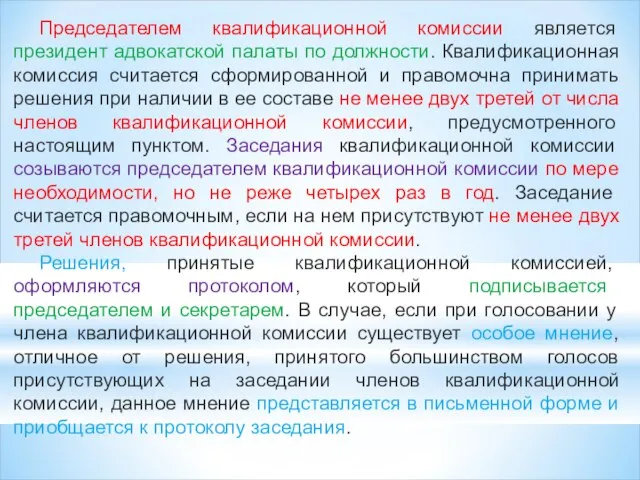 Председателем квалификационной комиссии является президент адвокатской палаты по должности. Квалификационная комиссия считается сформированной и правомочна принимать решения при наличии в ее составе не менее двух третей от числа членов квалификационной комиссии, предусмотренного настоящим пунктом. Заседания квалификационной комиссии созываются председателем квалификационной комиссии по мере необходимости, но не реже четырех раз в год. Заседание считается правомочным, если на нем присутствуют не менее двух третей членов квалификационной комиссии.

Решения, принятые квалификационной комиссией, оформляются протоколом, который подписывается председателем и секретарем. В случае, если при голосовании у члена квалификационной комиссии существует особое мнение, отличное от решения, принятого большинством голосов присутствующих на заседании членов квалификационной комиссии, данное мнение представляется в письменной форме и приобщается к протоколу заседания.